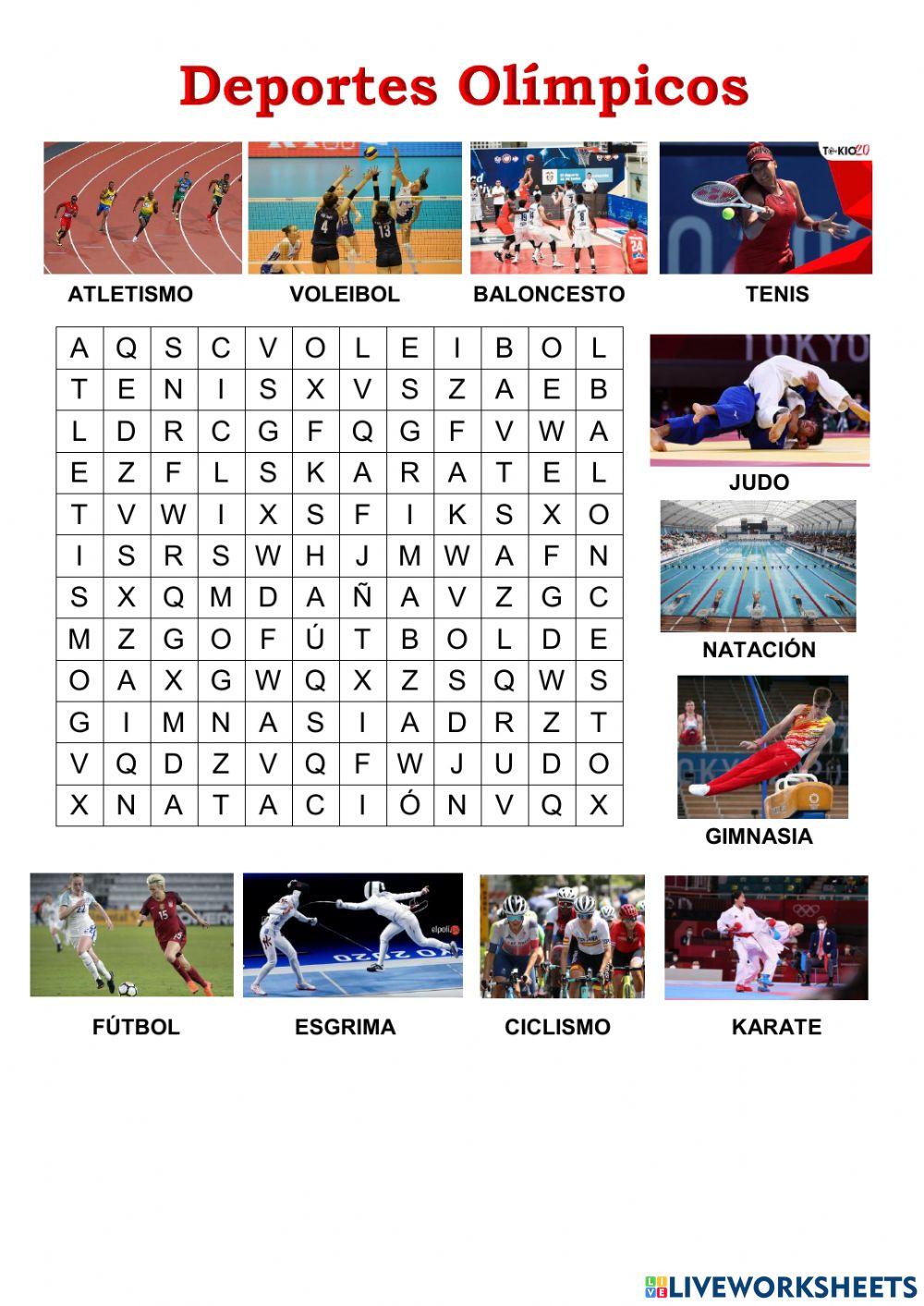 Deportes Olímpicos

ATLETISMO

VOLEIBOL

BALONCESTO

TENIS

| A | Q | S | C | V | O | L | E | I | B | O | L |
|---|---|---|---|---|---|---|---|---|---|---|---|
| T | E | N | I | S | X | V | S | Z | A | E | B |
| L | D | R | C | G | F | Q | G | F | V | W | A |
| E | Z | F | L | S | K | A | R | A | T | E | L |
| T | V | W | I | X | S | F | I | K | S | X | O |
| I | S | R | S | W | H | J | M | W | A | F | N |
| S | X | Q | M | D | A | Ñ | A | V | Z | G | C |
| M | Z | G | O | F | Ú | T | B | O | L | D | E |
| O | A | X | G | W | Q | X | Z | S | Q | W | S |
| G | I | M | N | A | S | I | A | D | R | Z | T |
| V | Q | D | Z | V | Q | F | W | J | U | D | O |
| X | N | A | T | A | C | I | Ó | N | V | Q | X |

JUDO

NATACIÓN

GIMNASIA

FÚTBOL

ESGRIMA

CICLISMO

KARATE

LIVEWORKSHEETS